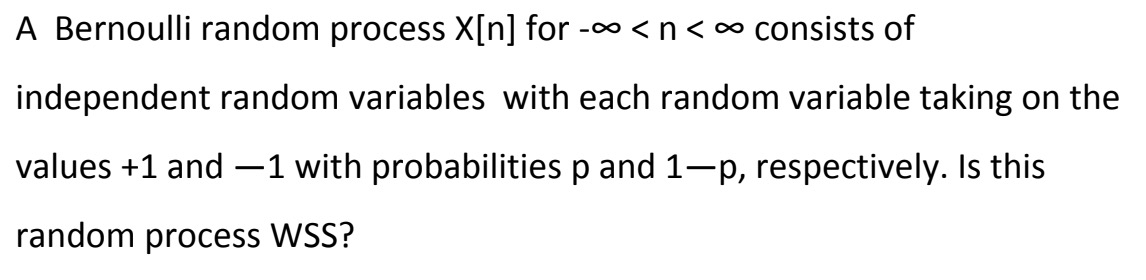 A Bernoulli random process X[n] for -∞ < n < ∞ consists of independent random variables with each random variable taking on the values +1 and —1 with probabilities p and 1—p, respectively. Is this random process WSS?